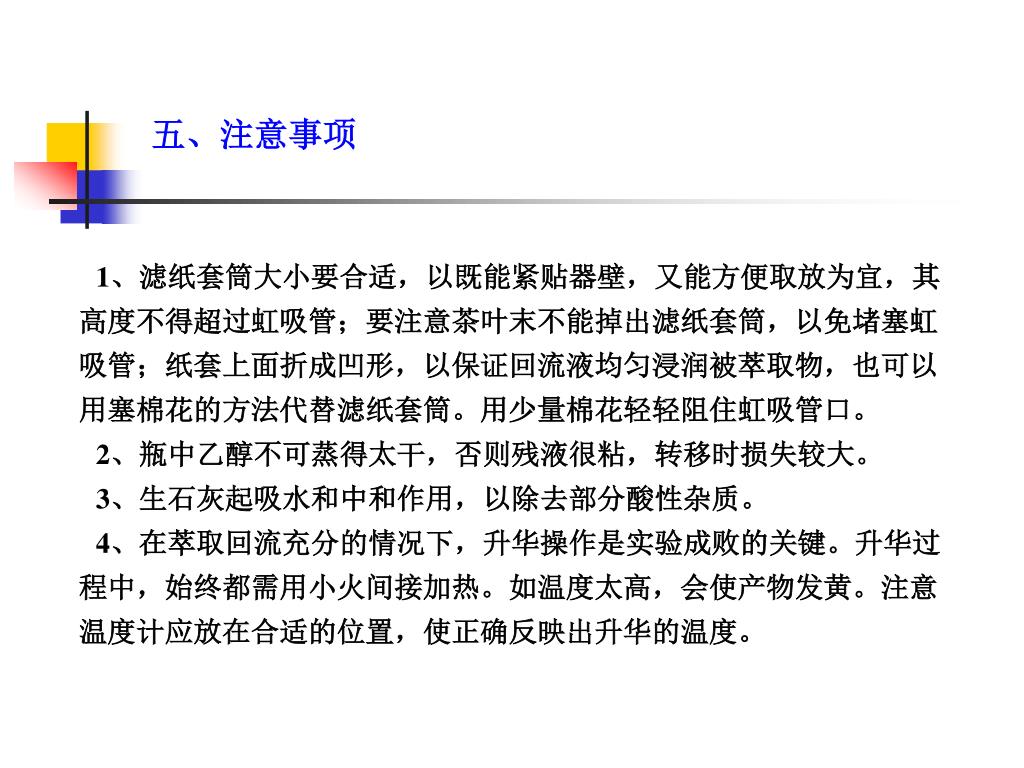 五、注意事项

1、滤纸套筒大小要合适，以既能紧贴器壁，又能方便取放为宜，其高度不得超过虹吸管；要注意茶叶末不能掉出滤纸套筒，以免堵塞虹吸管；纸套上面折成凹形，以保证回流液均匀浸润被萃取物，也可以用塞棉花的方法代替滤纸套筒。用少量棉花轻轻阻住虹吸管口。

2、瓶中乙醇不可蒸得太干，否则残液很粘，转移时损失较大。

3、生石灰起吸水和中和作用，以除去部分酸性杂质。

4、在萃取回流充分的情况下，升华操作是实验成败的关键。升华过程中，始终都需用小火间接加热。如温度太高，会使产物发黄。注意温度计应放在合适的位置，使正确反映出升华的温度。